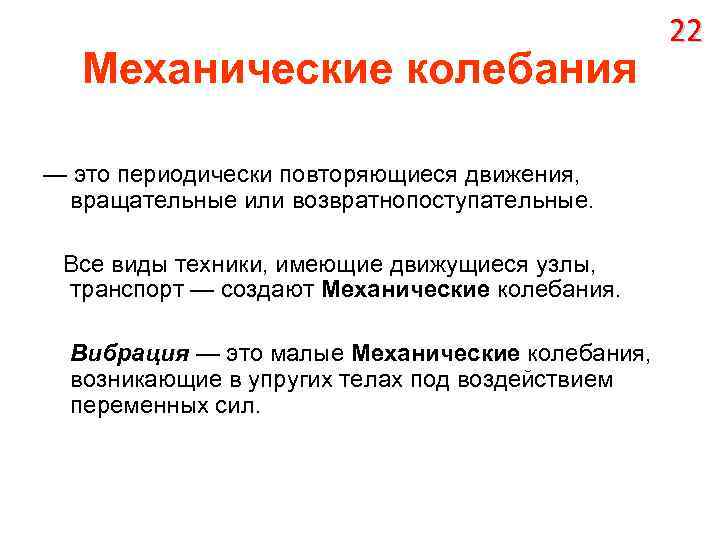 22

Механические колебания

— это периодически повторяющиеся движения, вращательные или возвратнопоступательные.

Все виды техники, имеющие движущиеся узлы, транспорт — создают Механические колебания.

Вибрация — это малые Механические колебания, возникающие в упругих телах под воздействием переменных сил.